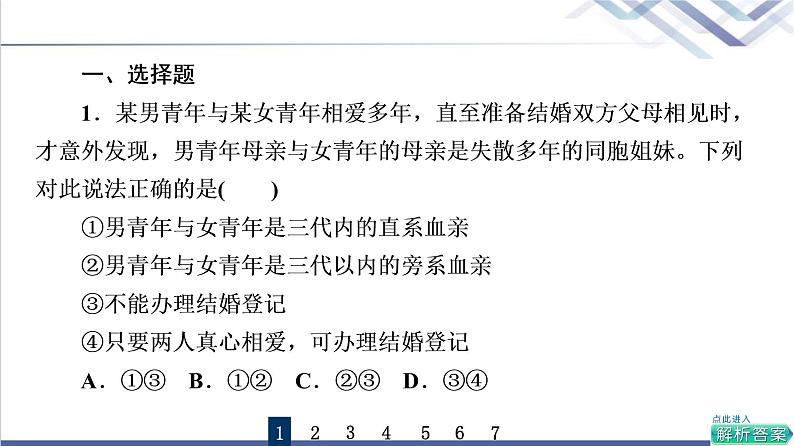 一、选择题

1．某男青年与某女青年相爱多年，直至准备结婚双方父母相见时，才意外发现，男青年母亲与女青年的母亲是失散多年的同胞姐妹。下列对此说法正确的是(　　)

①男青年与女青年是三代内的直系血亲

②男青年与女青年是三代以内的旁系血亲

③不能办理结婚登记

④只要两人真心相爱，可办理结婚登记

A．①③　B．①②　C．②③　D．③④

1　2　3　4　5　6　7

点此进入
解析答案